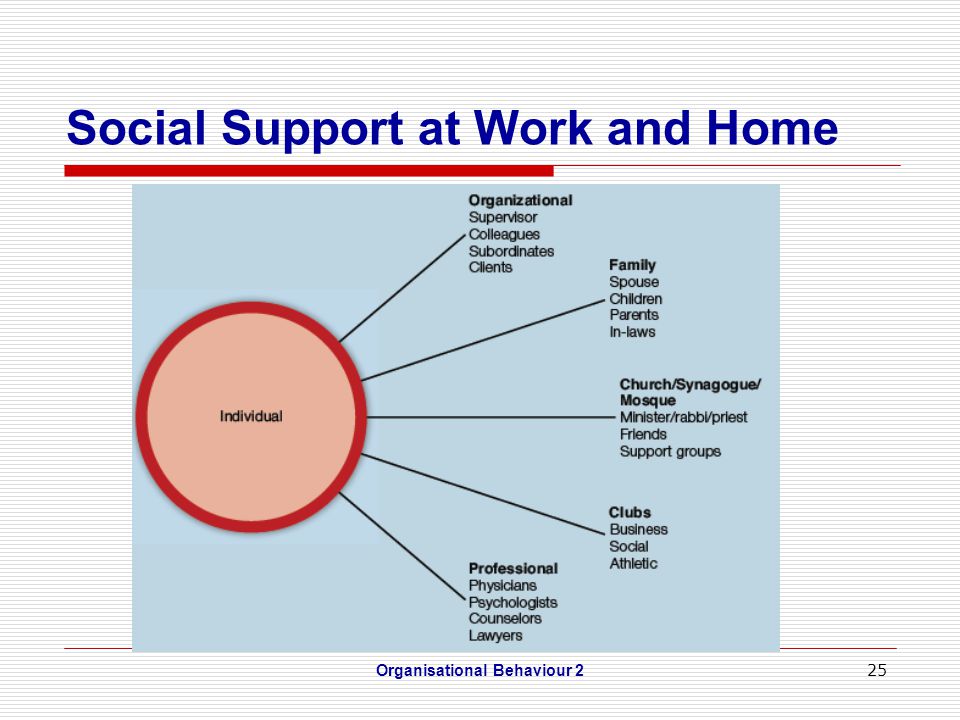 Social Support at Work and Home

Individual

Organizational
Supervisor
Colleagues
Subordinates
Clients

Family
Spouse
Children
Parents
In-laws

Church/Synagogue/Mosque
Minister/rabbi/priest
Friends
Support groups

Clubs
Business
Social
Athletic

Professional
Physicians
Psychologists
Counselors
Lawyers

Organisational Behaviour 2

25